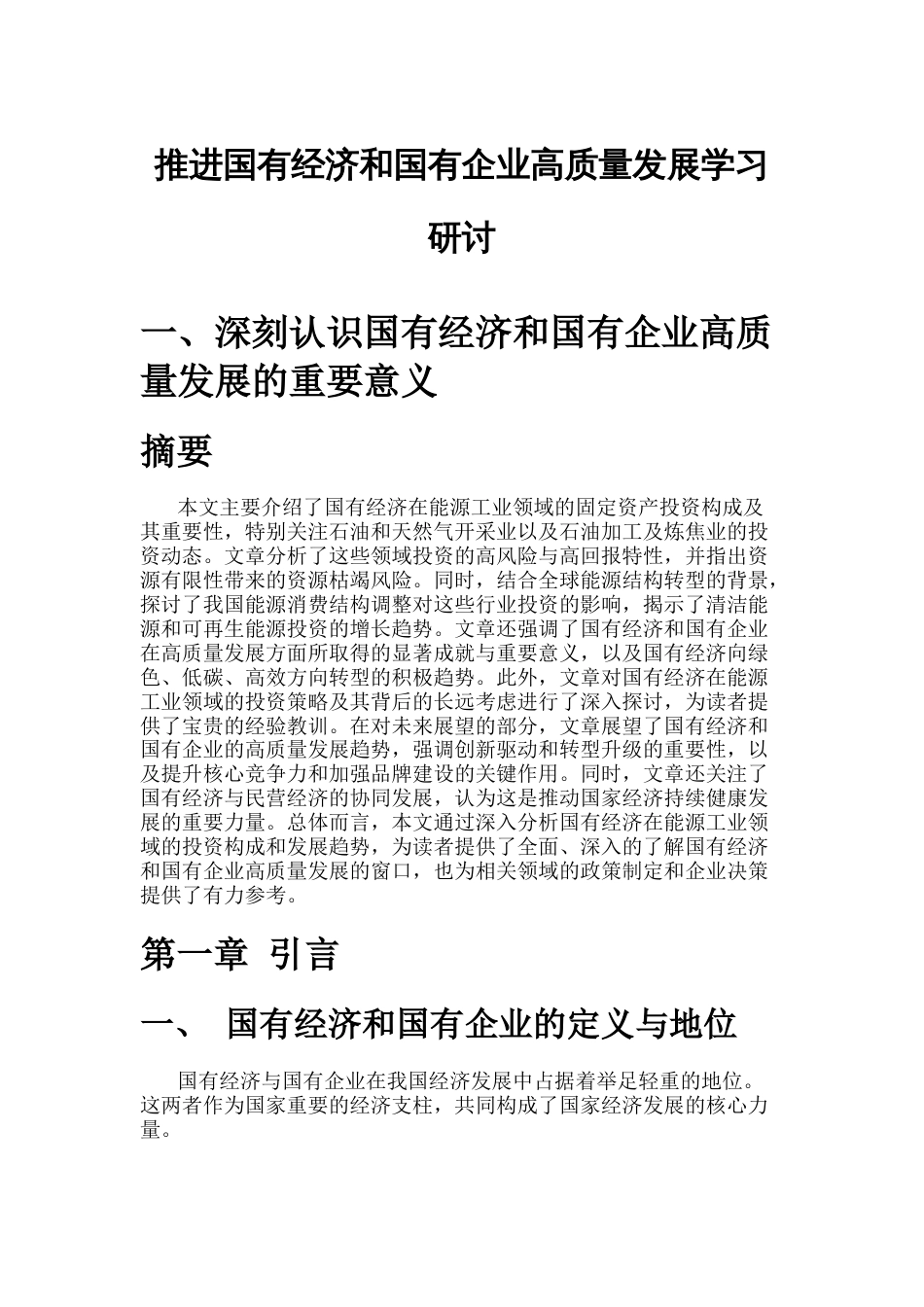 推进国有经济和国有企业高质量发展学习研讨

一、深刻认识国有经济和国有企业高质量发展的重要意义

摘要

本文主要介绍了国有经济在能源工业领域的固定资产投资构成及其重要性，特别关注石油和天然气开采业以及石油加工及炼焦业的投资动态。文章分析了这些领域投资的高风险与高回报特性，并指出资源有限性带来的资源枯竭风险。同时，结合全球能源结构转型的背景，探讨了我国能源消费结构调整对这些行业投资的影响，揭示了清洁能源和可再生能源投资的增长趋势。文章还强调了国有经济和国有企业在高质量发展方面所取得的显著成就与重要意义，以及国有经济向绿色、低碳、高效方向转型的积极趋势。此外，文章对国有经济在能源工业领域的投资策略及其背后的长远考虑进行了深入探讨，为读者提供了宝贵的经验教训。在对未来展望的部分，文章展望了国有经济和国有企业的高质量发展趋势，强调创新驱动和转型升级的重要性，以及提升核心竞争力和加强品牌建设的关键作用。同时，文章还关注了国有经济与民营经济的协同发展，认为这是推动国家经济持续健康发展的重要力量。总体而言，本文通过深入分析国有经济在能源工业领域的投资构成和发展趋势，为读者提供了全面、深入的了解国有经济和国有企业高质量发展的窗口，也为相关领域的政策制定和企业决策提供了有力参考。

第一章 引言

一、 国有经济和国有企业的定义与地位

国有经济与国有企业在我国经济发展中占据着举足轻重的地位。这两者作为国家重要的经济支柱，共同构成了国家经济发展的核心力量。